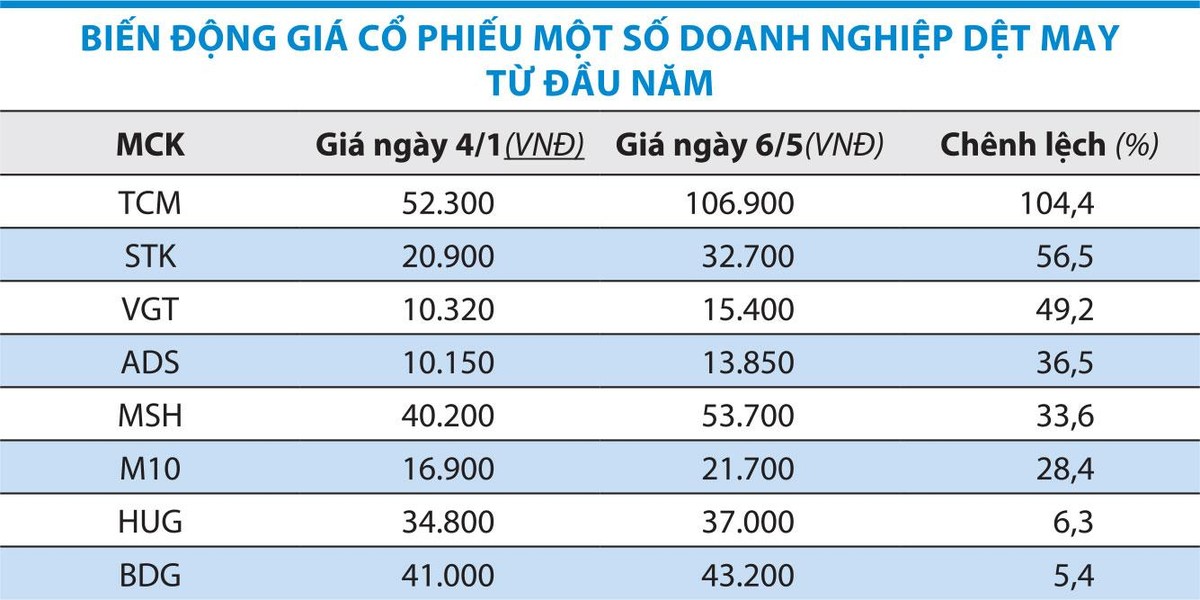 BIẾN ĐỘNG GIÁ CỔ PHIẾU MỘT SỐ DOANH NGHIỆP DỆT MAY TỪ ĐẦU NĂM

| MCK | Giá ngày 4/1(VNĐ) | Giá ngày 6/5(VNĐ) | Chênh lệch (%) |
|---|---|---|---|
| TCM | 52.300 | 106.900 | 104,4 |
| STK | 20.900 | 32.700 | 56,5 |
| VGT | 10.320 | 15.400 | 49,2 |
| ADS | 10.150 | 13.850 | 36,5 |
| MSH | 40.200 | 53.700 | 33,6 |
| M10 | 16.900 | 21.700 | 28,4 |
| HUG | 34.800 | 37.000 | 6,3 |
| BDG | 41.000 | 43.200 | 5,4 |